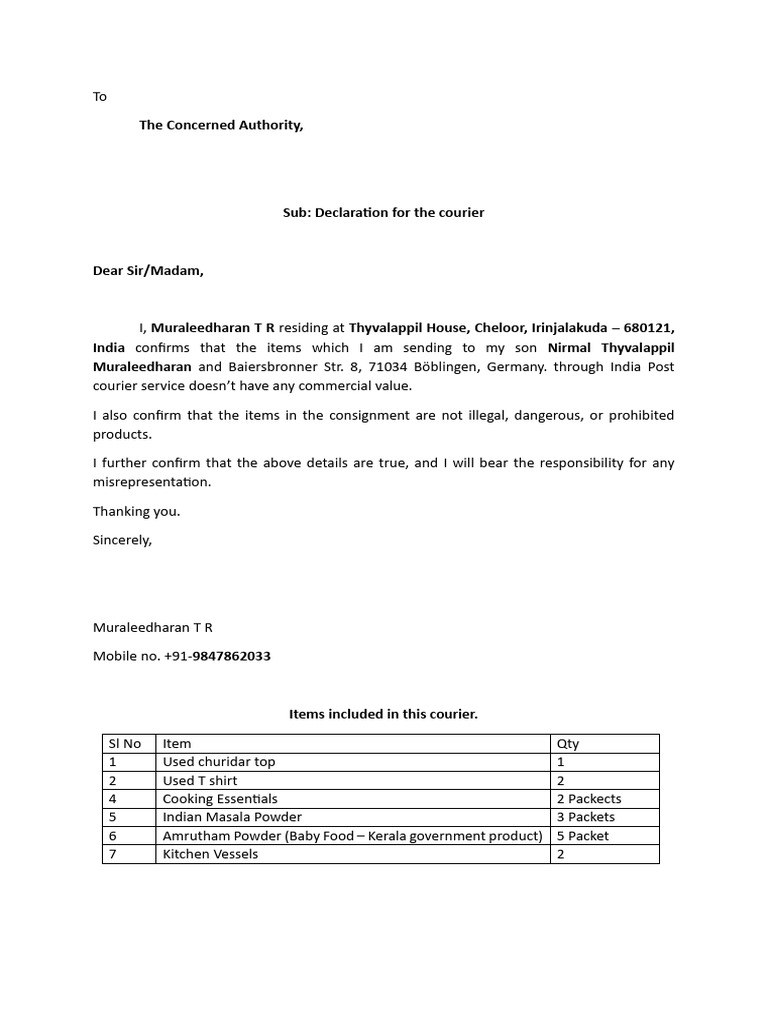 To

The Concerned Authority,

Sub: Declaration for the courier

Dear Sir/Madam,

I, Muraleedharan T R residing at Thyvalappil House, Cheloor, Irinjalakuda – 680121, India confirms that the items which I am sending to my son Nirmal Thyvalappil Muraleedharan and Baiersbronner Str. 8, 71034 Böblingen, Germany. through India Post courier service doesn't have any commercial value.

I also confirm that the items in the consignment are not illegal, dangerous, or prohibited products.

I further confirm that the above details are true, and I will bear the responsibility for any misrepresentation.

Thanking you.

Sincerely,

Muraleedharan T R

Mobile no. +91-9847862033

Items included in this courier.

| Sl No | Item | Qty |
|---|---|---|
| 1 | Used churidar top | 1 |
| 2 | Used T shirt | 2 |
| 4 | Cooking Essentials | 2 Packects |
| 5 | Indian Masala Powder | 3 Packets |
| 6 | Amrutham Powder (Baby Food – Kerala government product) | 5 Packet |
| 7 | Kitchen Vessels | 2 |